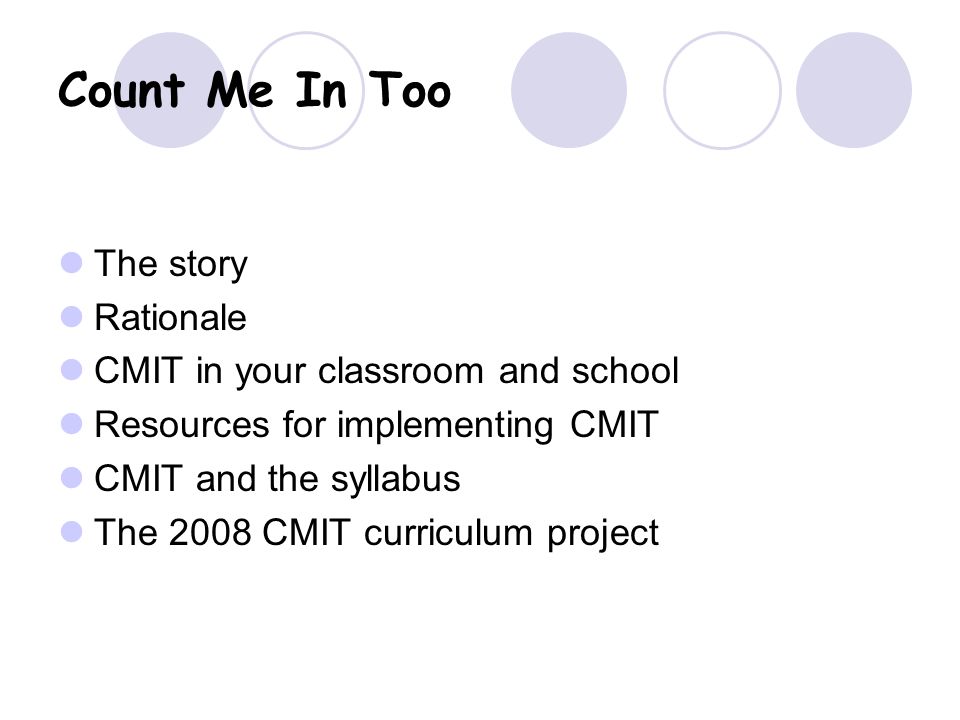 Count Me In Too

- The story
- Rationale
- CMIT in your classroom and school
- Resources for implementing CMIT
- CMIT and the syllabus
- The 2008 CMIT curriculum project